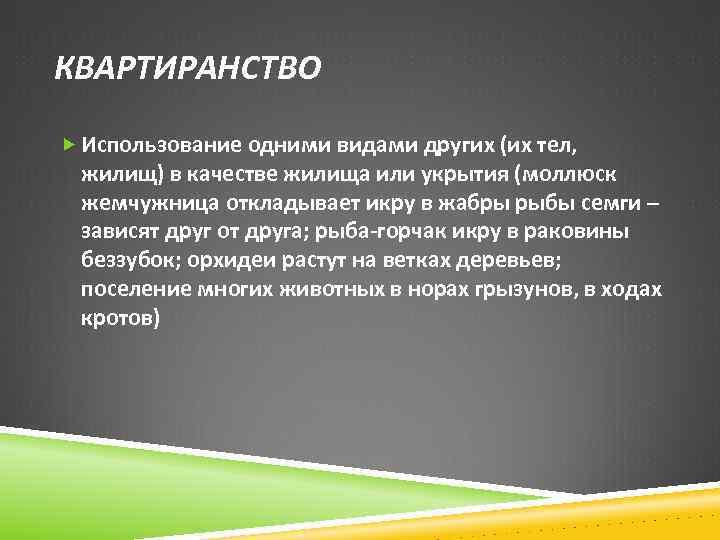 КВАРТИРАНСТВО

Использование одними видами других (их тел, жилищ) в качестве жилища или укрытия (моллюск жемчужница откладывает икру в жабры рыбы семги – зависят друг от друга; рыба-горчак икру в раковины беззубок; орхидеи растут на ветках деревьев; поселение многих животных в норах грызунов, в ходах кротов)